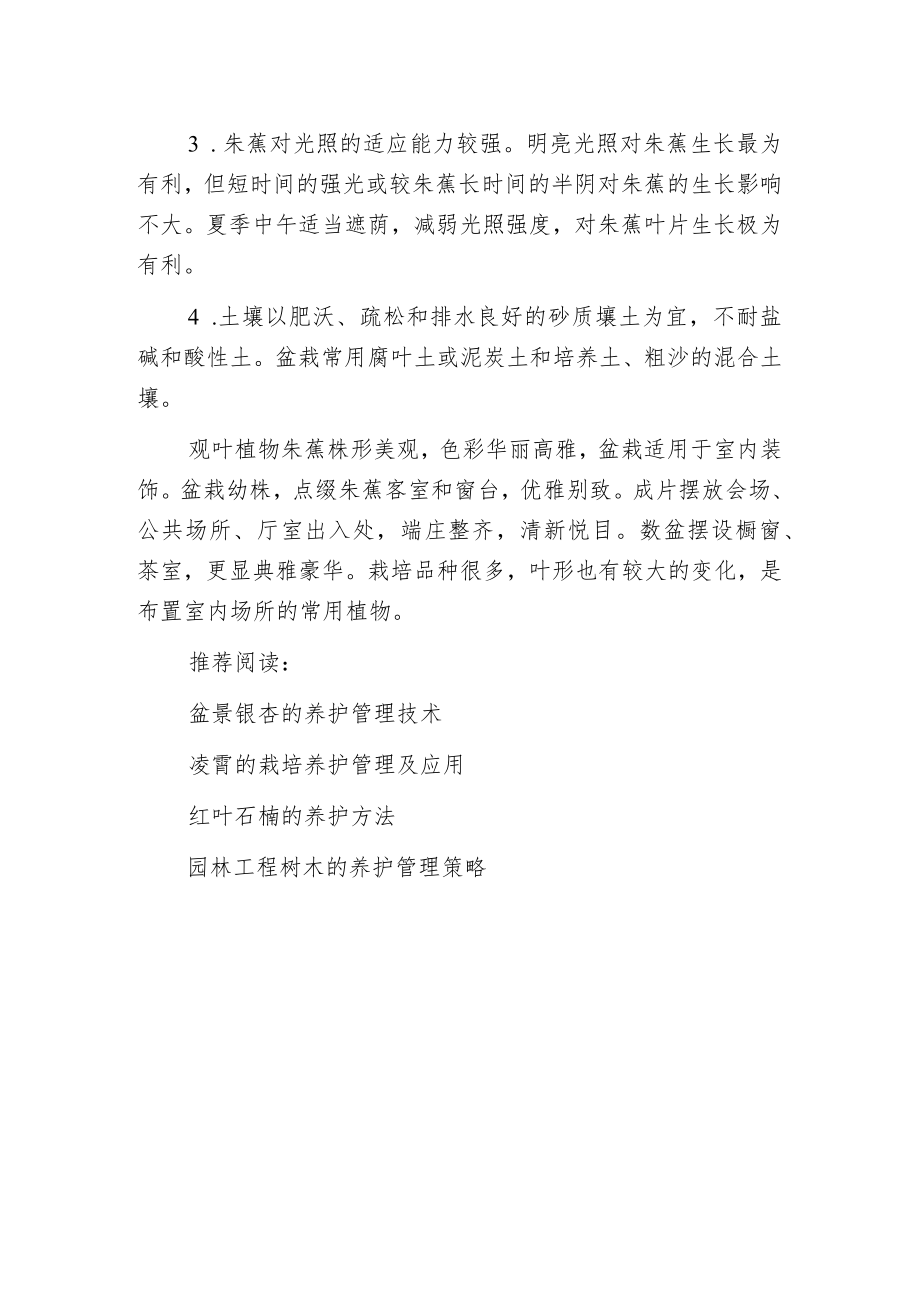 3．朱蕉对光照的适应能力较强。明亮光照对朱蕉生长最为有利，但短时间的强光或较朱蕉长时间的半阴对朱蕉的生长影响不大。夏季中午适当遮荫，减弱光照强度，对朱蕉叶片生长极为有利。

4．土壤以肥沃、疏松和排水良好的砂质壤土为宜，不耐盐碱和酸性土。盆栽常用腐叶土或泥炭土和培养土、粗沙的混合土壤。

观叶植物朱蕉株形美观，色彩华丽高雅，盆栽适用于室内装饰。盆栽幼株，点缀朱蕉客室和窗台，优雅别致。成片摆放会场、公共场所、厅室出入处，端庄整齐，清新悦目。数盆摆设橱窗、茶室，更显典雅豪华。栽培品种很多，叶形也有较大的变化，是布置室内场所的常用植物。

推荐阅读：

盆景银杏的养护管理技术

凌霄的栽培养护管理及应用

红叶石楠的养护方法

园林工程树木的养护管理策略